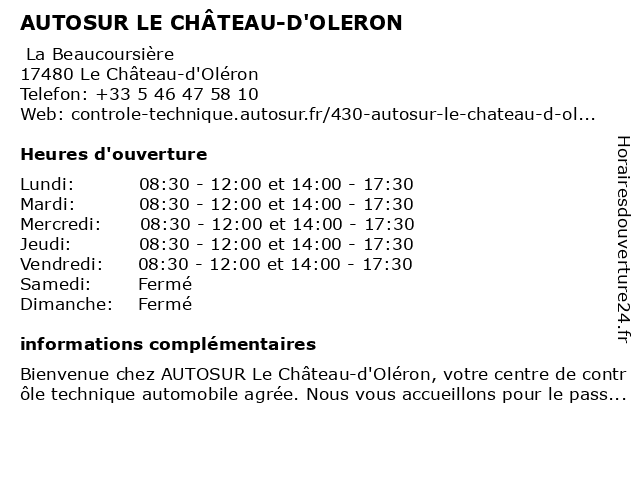 AUTOSUR LE CHÂTEAU-D'OLERON

La Beaucoursière
17480 Le Château-d'Oléron
Telefon: +33 5 46 47 58 10
Web: controle-technique.autosur.fr/430-autosur-le-chateau-d-ol...

Heures d'ouverture

| | |
|---|---|
| Lundi: | 08:30 - 12:00 et 14:00 - 17:30 |
| Mardi: | 08:30 - 12:00 et 14:00 - 17:30 |
| Mercredi: | 08:30 - 12:00 et 14:00 - 17:30 |
| Jeudi: | 08:30 - 12:00 et 14:00 - 17:30 |
| Vendredi: | 08:30 - 12:00 et 14:00 - 17:30 |
| Samedi: | Fermé |
| Dimanche: | Fermé |

informations complémentaires

Bienvenue chez AUTOSUR Le Château-d'Oléron, votre centre de contrôle technique automobile agrée. Nous vous accueillons pour le pass...

Horairesdouverture24.fr